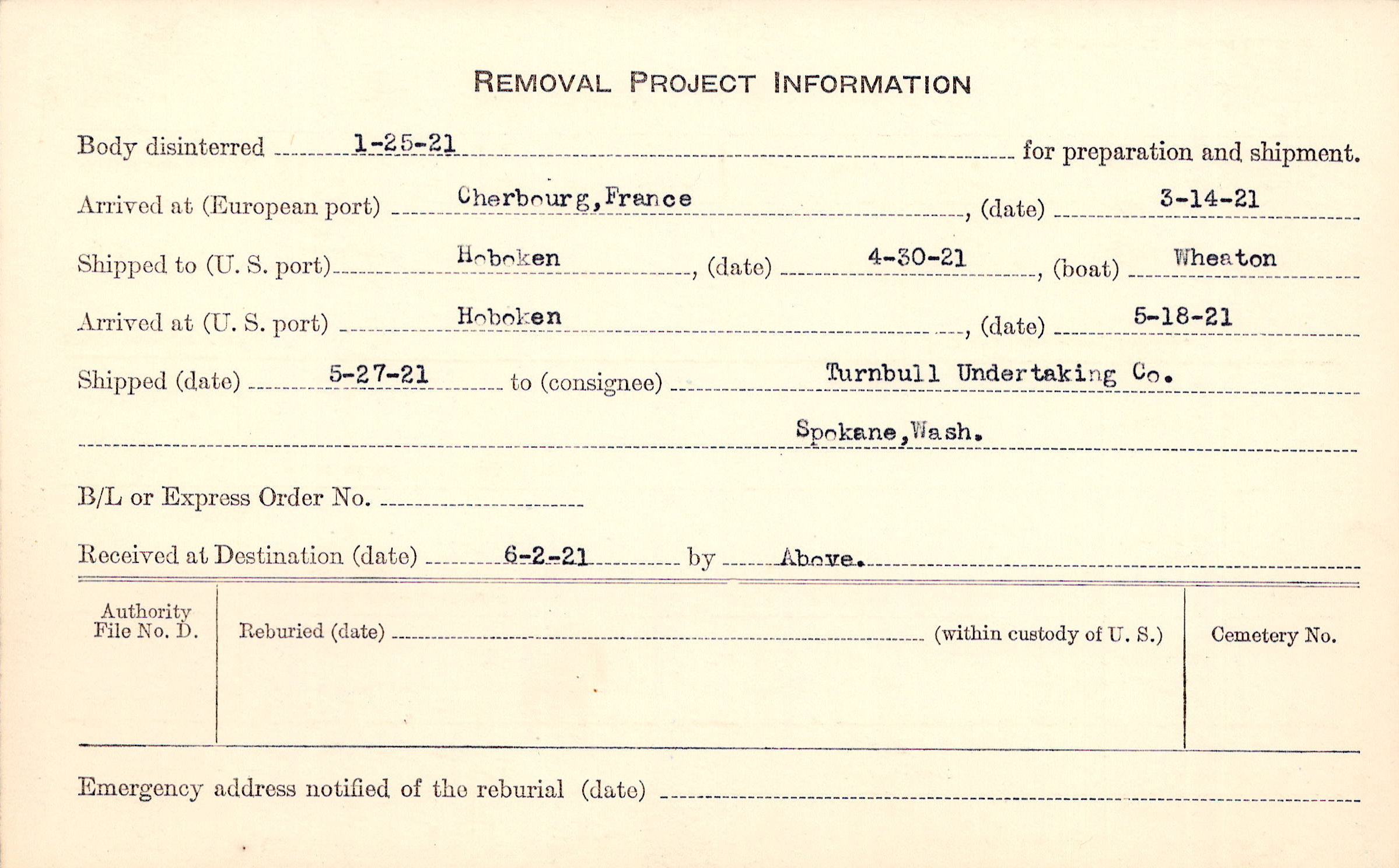 REMOVAL PROJECT INFORMATION

Body disinterred 1-25-21 for preparation and shipment.

Arrived at (European port) Cherbourg, France, (date) 3-14-21

Shipped to (U. S. port) Hoboken, (date) 4-30-21, (boat) Wheaton

Arrived at (U. S. port) Hoboken, (date) 5-18-21

Shipped (date) 5-27-21 to (consignee) Turnbull Undertaking Co.

Spokane, Wash.

B/L or Express Order No. ____

Received at Destination (date) 6-2-21 by Above.

Authority File No. D.

Reburied (date) ____ (within custody of U. S.)

Cemetery No.

Emergency address notified of the reburial (date) ____